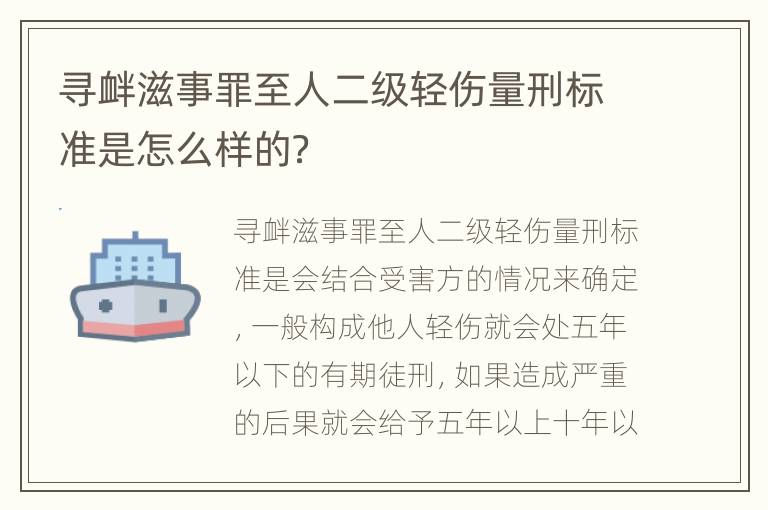 寻衅滋事罪至人二级轻伤量刑标准是怎么样的?

寻衅滋事罪至人二级轻伤量刑标准是会结合受害方的情况来确定, 一般构成他人轻伤就会处五年以下的有期徒刑, 如果造成严重的后果就会给予五年以上十年以